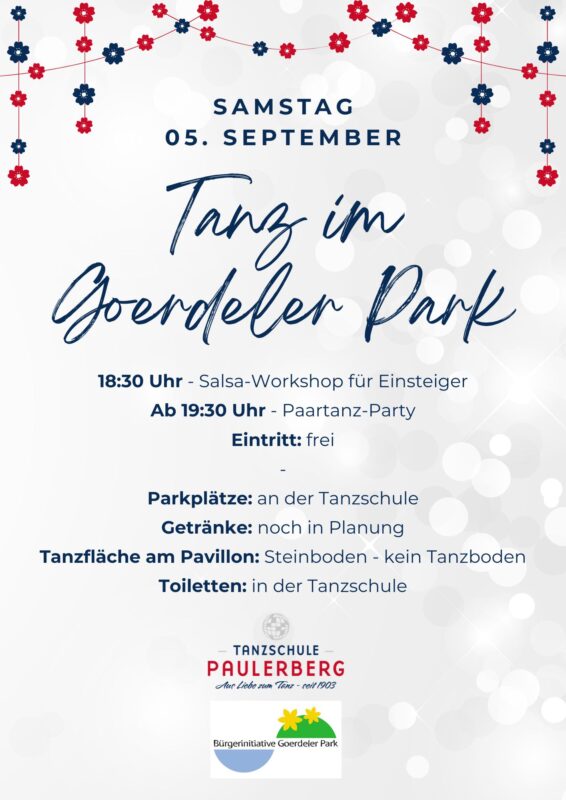 SAMSTAG
05. SEPTEMBER

Tanz im Goerdeler Park

18:30 Uhr - Salsa-Workshop für Einsteiger
Ab 19:30 Uhr - Paartanz-Party
Eintritt: frei
-
Parkplätze: an der Tanzschule
Getränke: noch in Planung
Tanzfläche am Pavillon: Steinboden - kein Tanzboden
Toiletten: in der Tanzschule

TANZSCHULE
PAULERBERG
Aus Liebe zum Tanz - seit 1903

Bürgerinitiative Goerdeler Park